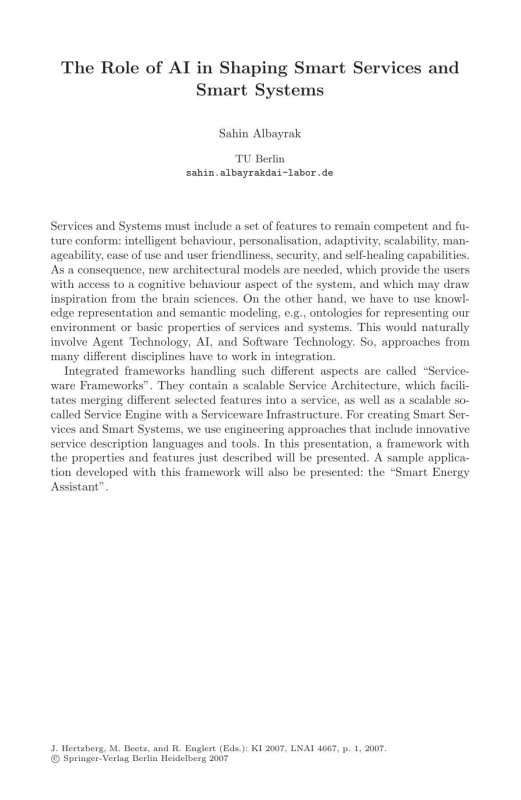 The Role of AI in Shaping Smart Services and Smart Systems

Sahin Albayrak

TU Berlin
sahin.albayrakdai-labor.de

Services and Systems must include a set of features to remain competent and future conform: intelligent behaviour, personalisation, adaptivity, scalability, manageability, ease of use and user friendliness, security, and self-healing capabilities. As a consequence, new architectural models are needed, which provide the users with access to a cognitive behaviour aspect of the system, and which may draw inspiration from the brain sciences. On the other hand, we have to use knowledge representation and semantic modeling, e.g., ontologies for representing our environment or basic properties of services and systems. This would naturally involve Agent Technology, AI, and Software Technology. So, approaches from many different disciplines have to work in integration.

Integrated frameworks handling such different aspects are called "Serviceware Frameworks". They contain a scalable Service Architecture, which facilitates merging different selected features into a service, as well as a scalable so-called Service Engine with a Serviceware Infrastructure. For creating Smart Services and Smart Systems, we use engineering approaches that include innovative service description languages and tools. In this presentation, a framework with the properties and features just described will be presented. A sample application developed with this framework will also be presented: the "Smart Energy Assistant".

J. Hertzberg, M. Beetz, and R. Englert (Eds.): KI 2007, LNAI 4667, p. 1, 2007.
© Springer-Verlag Berlin Heidelberg 2007